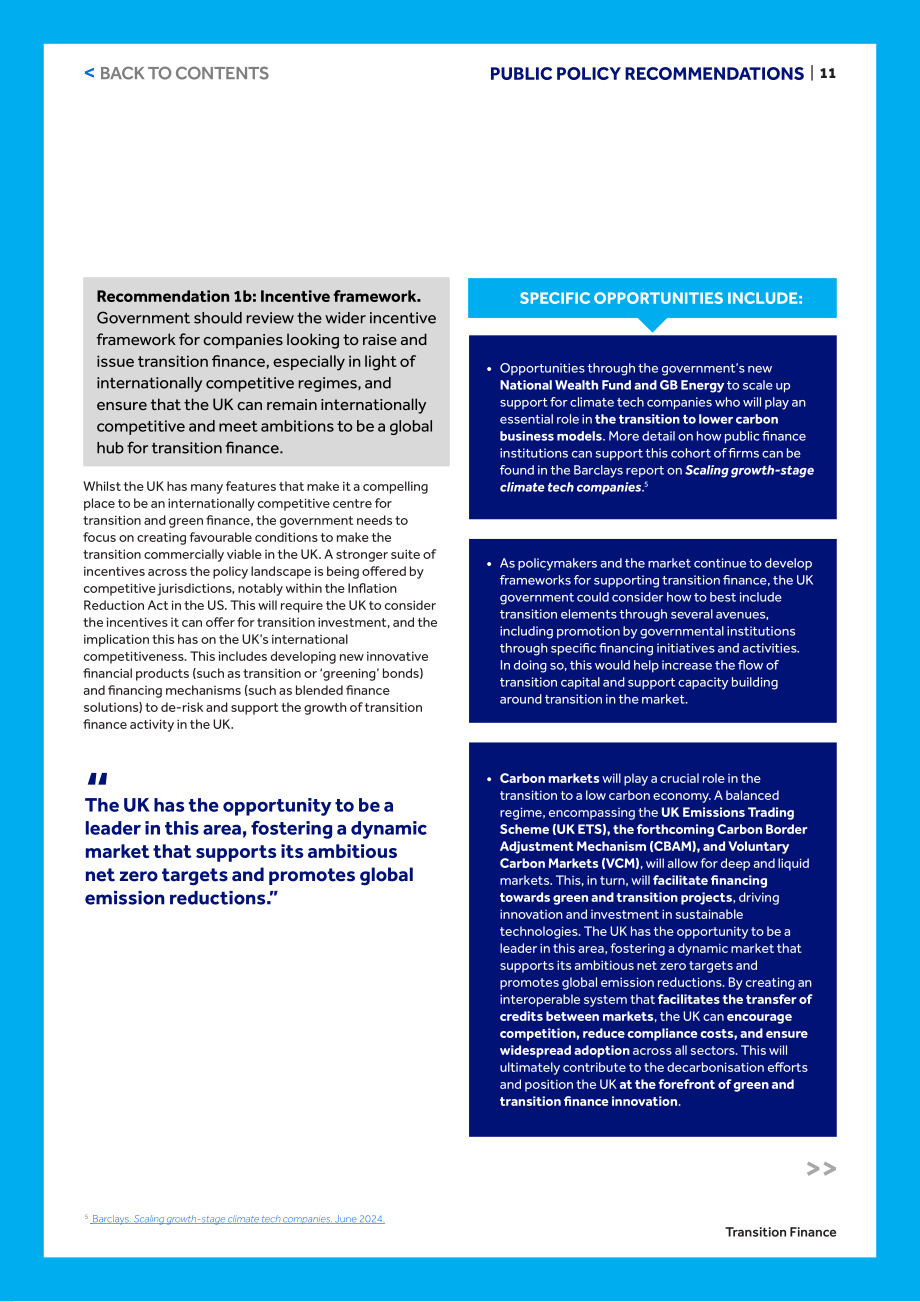 < BACK TO CONTENTS

PUBLIC POLICY RECOMMENDATIONS | 11

Recommendation 1b: Incentive framework. Government should review the wider incentive framework for companies looking to raise and issue transition finance, especially in light of internationally competitive regimes, and ensure that the UK can remain internationally competitive and meet ambitions to be a global hub for transition finance.

Whilst the UK has many features that make it a compelling place to be an internationally competitive centre for transition and green finance, the government needs to focus on creating favourable conditions to make the transition commercially viable in the UK. A stronger suite of incentives across the policy landscape is being offered by competitive jurisdictions, notably within the Inflation Reduction Act in the US. This will require the UK to consider the incentives it can offer for transition investment, and the implication this has on the UK's international competitiveness. This includes developing new innovative financial products (such as transition or 'greening' bonds) and financing mechanisms (such as blended finance solutions) to de-risk and support the growth of transition finance activity in the UK.

"
The UK has the opportunity to be a leader in this area, fostering a dynamic market that supports its ambitious net zero targets and promotes global emission reductions."

SPECIFIC OPPORTUNITIES INCLUDE:

• Opportunities through the government's new National Wealth Fund and GB Energy to scale up support for climate tech companies who will play an essential role in the transition to lower carbon business models. More detail on how public finance institutions can support this cohort of firms can be found in the Barclays report on Scaling growth-stage climate tech companies.$^{5}$

• As policymakers and the market continue to develop frameworks for supporting transition finance, the UK government could consider how to best include transition elements through several avenues, including promotion by governmental institutions through specific financing initiatives and activities. In doing so, this would help increase the flow of transition capital and support capacity building around transition in the market.

• Carbon markets will play a crucial role in the transition to a low carbon economy. A balanced regime, encompassing the UK Emissions Trading Scheme (UK ETS), the forthcoming Carbon Border Adjustment Mechanism (CBAM), and Voluntary Carbon Markets (VCM), will allow for deep and liquid markets. This, in turn, will facilitate financing towards green and transition projects, driving innovation and investment in sustainable technologies. The UK has the opportunity to be a leader in this area, fostering a dynamic market that supports its ambitious net zero targets and promotes global emission reductions. By creating an interoperable system that facilitates the transfer of credits between markets, the UK can encourage competition, reduce compliance costs, and ensure widespread adoption across all sectors. This will ultimately contribute to the decarbonisation efforts and position the UK at the forefront of green and transition finance innovation.

>>

$^{5}$ Barclays. Scaling growth-stage climate tech companies. June 2024.

Transition Finance